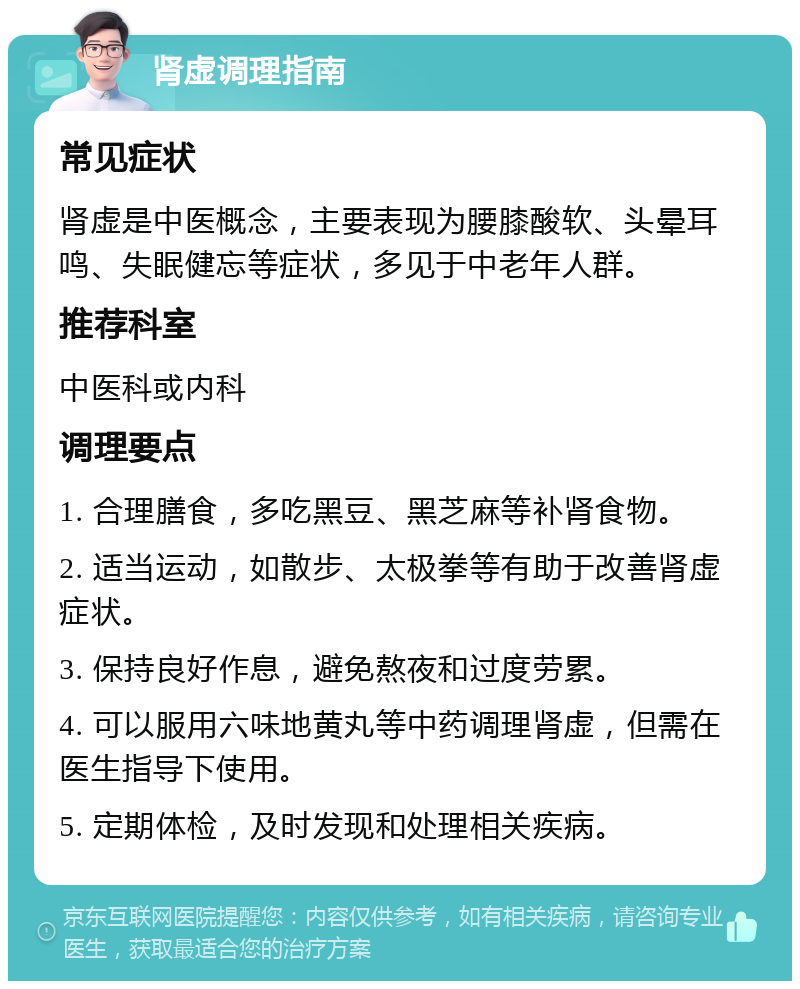 肾虚调理指南

常见症状

肾虚是中医概念，主要表现为腰膝酸软、头晕耳鸣、失眠健忘等症状，多见于中老年人群。

推荐科室

中医科或内科

调理要点

1. 合理膳食，多吃黑豆、黑芝麻等补肾食物。

2. 适当运动，如散步、太极拳等有助于改善肾虚症状。

3. 保持良好作息，避免熬夜和过度劳累。

4. 可以服用六味地黄丸等中药调理肾虚，但需在医生指导下使用。

5. 定期体检，及时发现和处理相关疾病。

京东互联网医院提醒您：内容仅供参考，如有相关疾病，请咨询专业医生，获取最适合您的治疗方案